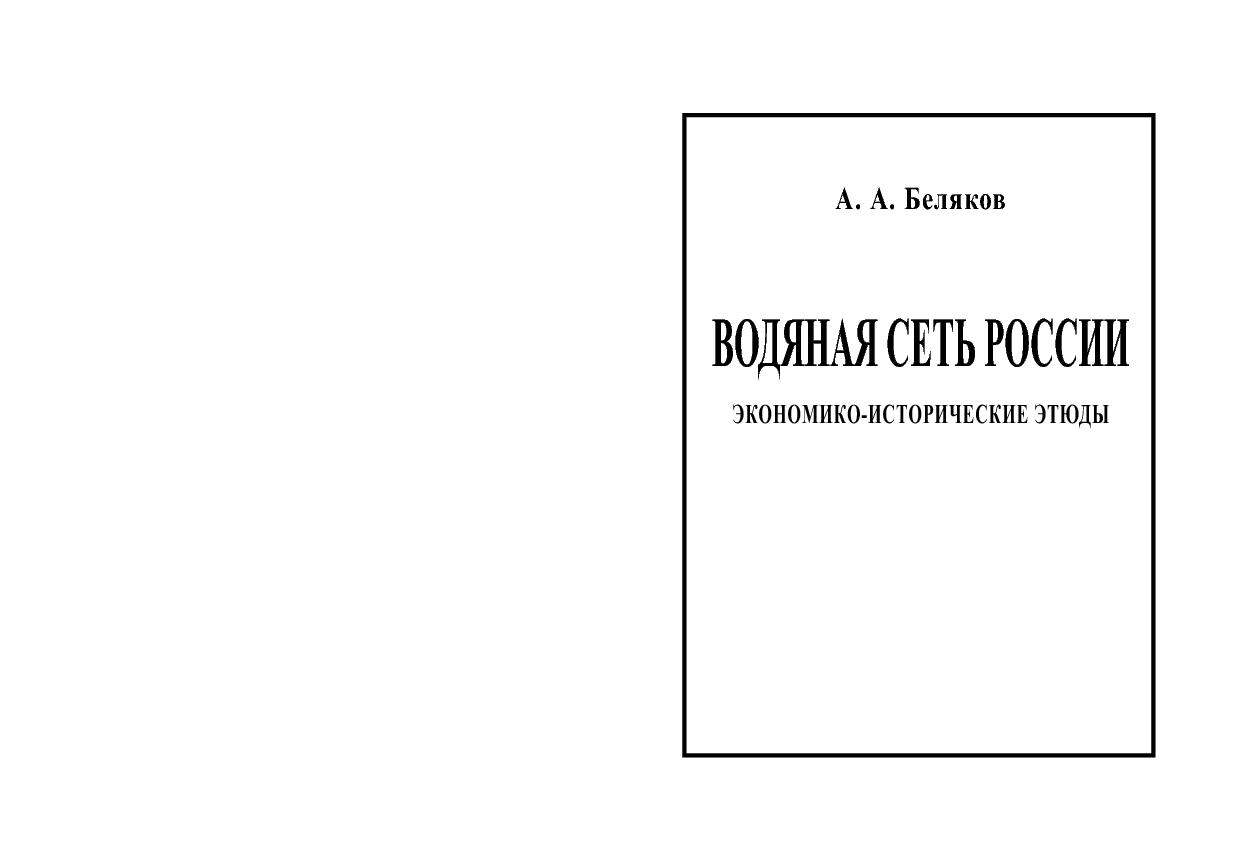 А. А. Беляков

ВОДЯНАЯ СЕТЬ РОССИИ

ЭКОНОМИКО-ИСТОРИЧЕСКИЕ ЭТЮДЫ